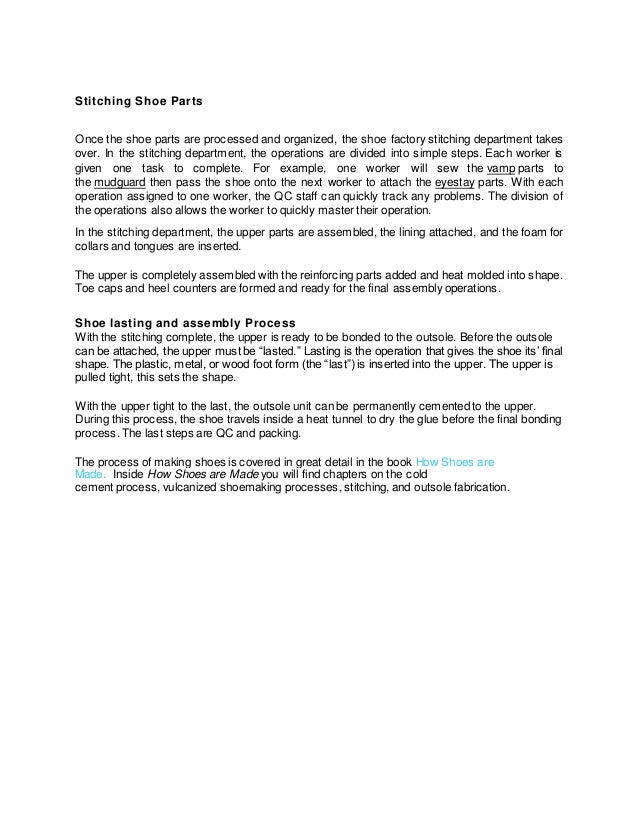 Stitching Shoe Parts

Once the shoe parts are processed and organized, the shoe factory stitching department takes over. In the stitching department, the operations are divided into simple steps. Each worker is given one task to complete. For example, one worker will sew the vamp parts to the mudguard then pass the shoe onto the next worker to attach the eyestay parts. With each operation assigned to one worker, the QC staff can quickly track any problems. The division of the operations also allows the worker to quickly master their operation.

In the stitching department, the upper parts are assembled, the lining attached, and the foam for collars and tongues are inserted.

The upper is completely assembled with the reinforcing parts added and heat molded into shape. Toe caps and heel counters are formed and ready for the final assembly operations.

Shoe lasting and assembly Process
With the stitching complete, the upper is ready to be bonded to the outsole. Before the outsole can be attached, the upper must be "lasted." Lasting is the operation that gives the shoe its' final shape. The plastic, metal, or wood foot form (the "last") is inserted into the upper. The upper is pulled tight, this sets the shape.

With the upper tight to the last, the outsole unit can be permanently cemented to the upper. During this process, the shoe travels inside a heat tunnel to dry the glue before the final bonding process. The last steps are QC and packing.

The process of making shoes is covered in great detail in the book How Shoes are Made. Inside How Shoes are Made you will find chapters on the cold cement process, vulcanized shoemaking processes, stitching, and outsole fabrication.